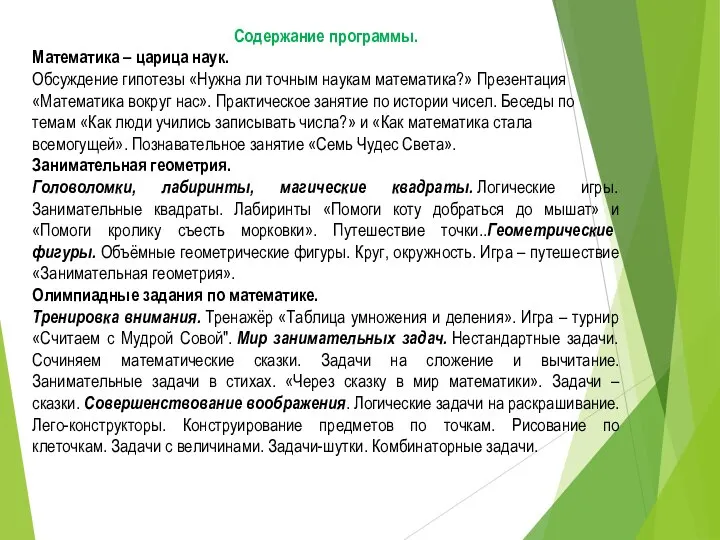 Содержание программы.

Математика – царица наук.
Обсуждение гипотезы «Нужна ли точным наукам математика?» Презентация «Математика вокруг нас». Практическое занятие по истории чисел. Беседы по темам «Как люди учились записывать числа?» и «Как математика стала всемогущей». Познавательное занятие «Семь Чудес Света».

Занимательная геометрия.
Головоломки, лабиринты, магические квадраты. Логические игры. Занимательные квадраты. Лабиринты «Помоги коту добраться до мышат» и «Помоги кролику съесть морковки». Путешествие точки..Геометрические фигуры. Объёмные геометрические фигуры. Круг, окружность. Игра – путешествие «Занимательная геометрия».

Олимпиадные задания по математике.
Тренировка внимания. Тренажёр «Таблица умножения и деления». Игра – турнир «Считаем с Мудрой Совой". Мир занимательных задач. Нестандартные задачи. Сочиняем математические сказки. Задачи на сложение и вычитание. Занимательные задачи в стихах. «Через сказку в мир математики». Задачи – сказки. Совершенствование воображения. Логические задачи на раскрашивание. Лего-конструкторы. Конструирование предметов по точкам. Рисование по клеточкам. Задачи с величинами. Задачи-шутки. Комбинаторные задачи.